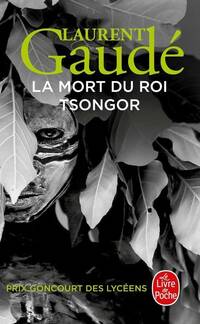 LAURENT
Gaudé
LA MORT DU ROI
TSONGOR

PRIX GONCOURT DES LYCÉENS

Le Livre de Poche